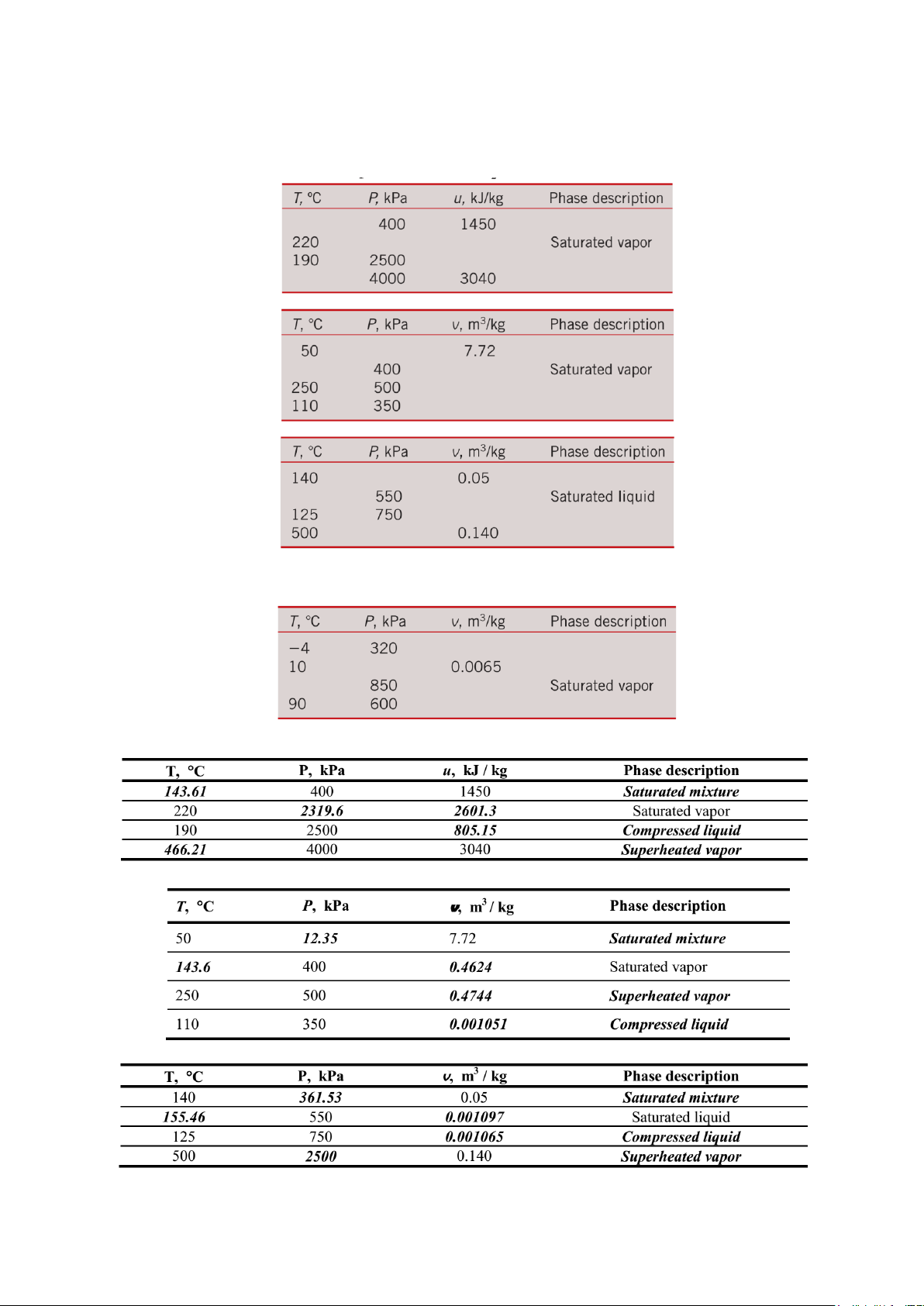 | T, °C | P, kPa | u, kJ/kg | Phase description |
|---|---|---|---|
| | 400 | 1450 | |
| 220 | | | Saturated vapor |
| 190 | 2500 | | |
| | 4000 | 3040 | |

| T, °C | P, kPa | v, m$^3$/kg | Phase description |
|---|---|---|---|
| 50 | | 7.72 | |
| | 400 | | Saturated vapor |
| 250 | 500 | | |
| 110 | 350 | | |

| T, °C | P, kPa | v, m$^3$/kg | Phase description |
|---|---|---|---|
| 140 | | 0.05 | |
| | 550 | | Saturated liquid |
| 125 | 750 | | |
| 500 | | 0.140 | |

| T, °C | P, kPa | v, m$^3$/kg | Phase description |
|---|---|---|---|
| −4 | 320 | | |
| 10 | | 0.0065 | |
| | 850 | | Saturated vapor |
| 90 | 600 | | |

| T, °C | P, kPa | u, kJ / kg | Phase description |
|---|---|---|---|
| 143.61 | 400 | 1450 | Saturated mixture |
| 220 | 2319.6 | 2601.3 | Saturated vapor |
| 190 | 2500 | 805.15 | Compressed liquid |
| 466.21 | 4000 | 3040 | Superheated vapor |

| T, °C | P, kPa | v, m$^3$ / kg | Phase description |
|---|---|---|---|
| 50 | 12.35 | 7.72 | Saturated mixture |
| 143.6 | 400 | 0.4624 | Saturated vapor |
| 250 | 500 | 0.4744 | Superheated vapor |
| 110 | 350 | 0.001051 | Compressed liquid |

| T, °C | P, kPa | v, m$^3$ / kg | Phase description |
|---|---|---|---|
| 140 | 361.53 | 0.05 | Saturated mixture |
| 155.46 | 550 | 0.001097 | Saturated liquid |
| 125 | 750 | 0.001065 | Compressed liquid |
| 500 | 2500 | 0.140 | Superheated vapor |